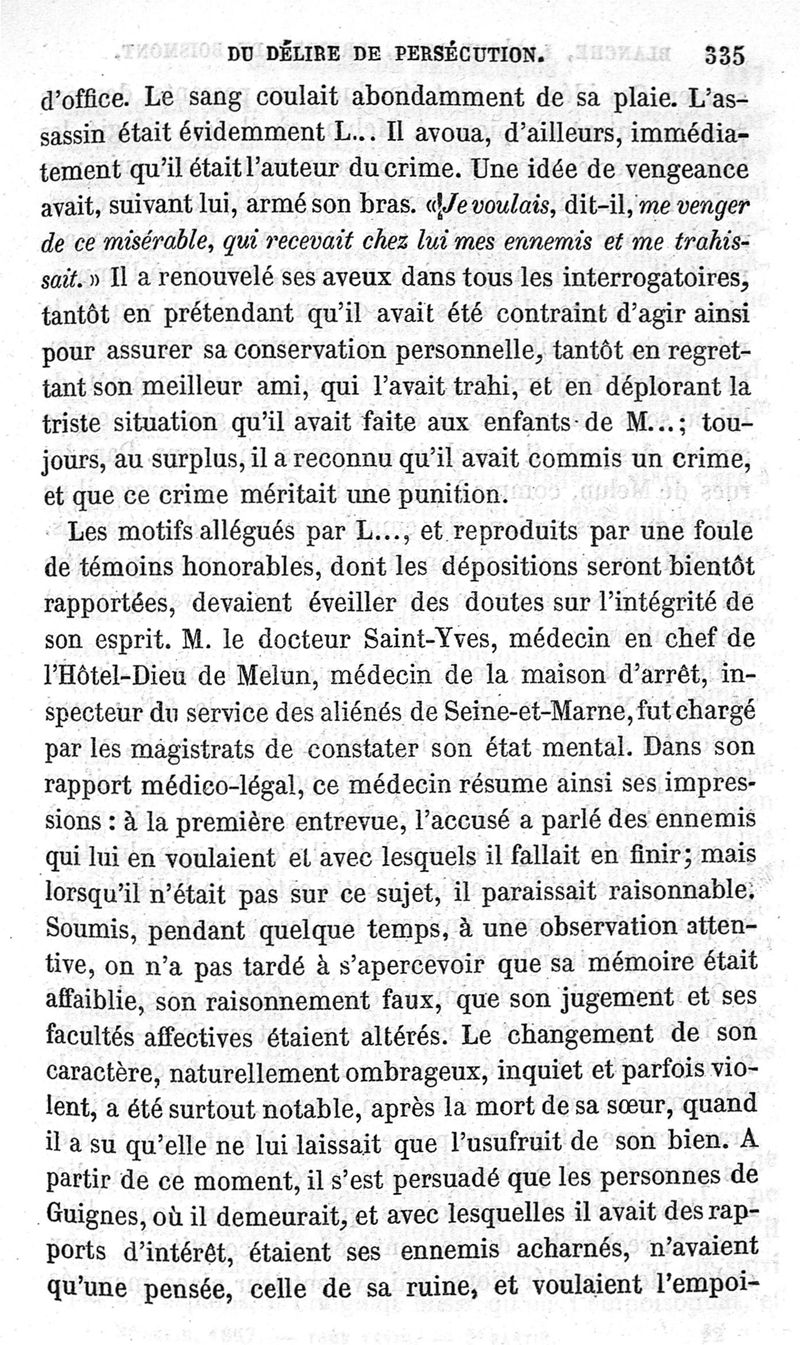 DU DÉLIRE DE PERSÉCUTION. 335

d'office. Le sang coulait abondamment de sa plaie. L'assassin était évidemment L... Il avoua, d'ailleurs, immédiatement qu'il était l'auteur du crime. Une idée de vengeance avait, suivant lui, armé son bras. «Je voulais, dit-il, me venger de ce misérable, qui recevait chez lui mes ennemis et me trahissait.» Il a renouvelé ses aveux dans tous les interrogatoires, tantôt en prétendant qu'il avait été contraint d'agir ainsi pour assurer sa conservation personnelle, tantôt en regrettant son meilleur ami, qui l'avait trahi, et en déplorant la triste situation qu'il avait faite aux enfants de M...; toujours, au surplus, il a reconnu qu'il avait commis un crime, et que ce crime méritait une punition.

Les motifs allégués par L..., et reproduits par une foule de témoins honorables, dont les dépositions seront bientôt rapportées, devaient éveiller des doutes sur l'intégrité de son esprit. M. le docteur Saint-Yves, médecin en chef de l'Hôtel-Dieu de Melun, médecin de la maison d'arrêt, inspecteur du service des aliénés de Seine-et-Marne, fut chargé par les magistrats de constater son état mental. Dans son rapport médico-légal, ce médecin résume ainsi ses impressions : à la première entrevue, l'accusé a parlé des ennemis qui lui en voulaient et avec lesquels il fallait en finir; mais lorsqu'il n'était pas sur ce sujet, il paraissait raisonnable. Soumis, pendant quelque temps, à une observation attentive, on n'a pas tardé à s'apercevoir que sa mémoire était affaiblie, son raisonnement faux, que son jugement et ses facultés affectives étaient altérés. Le changement de son caractère, naturellement ombrageux, inquiet et parfois violent, a été surtout notable, après la mort de sa sœur, quand il a su qu'elle ne lui laissait que l'usufruit de son bien. A partir de ce moment, il s'est persuadé que les personnes de Guignes, où il demeurait, et avec lesquelles il avait des rapports d'intérêt, étaient ses ennemis acharnés, n'avaient qu'une pensée, celle de sa ruine, et voulaient l'empoi-